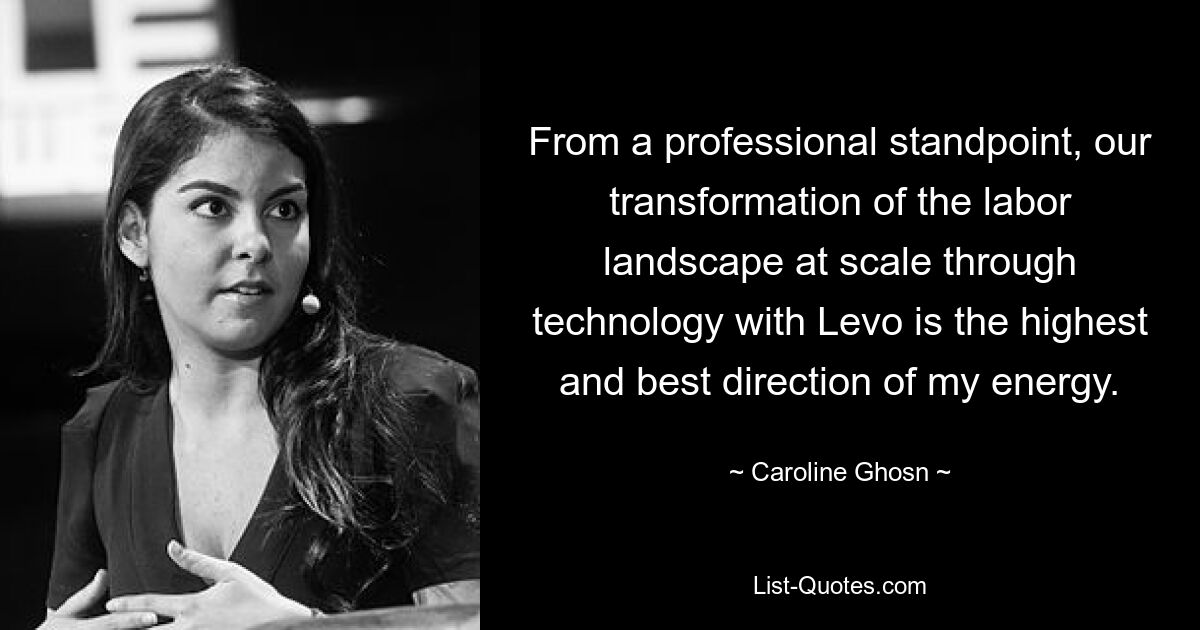 From a professional standpoint, our transformation of the labor landscape at scale through technology with Levo is the highest and best direction of my energy.

~ Caroline Ghosn ~

List-Quotes.com